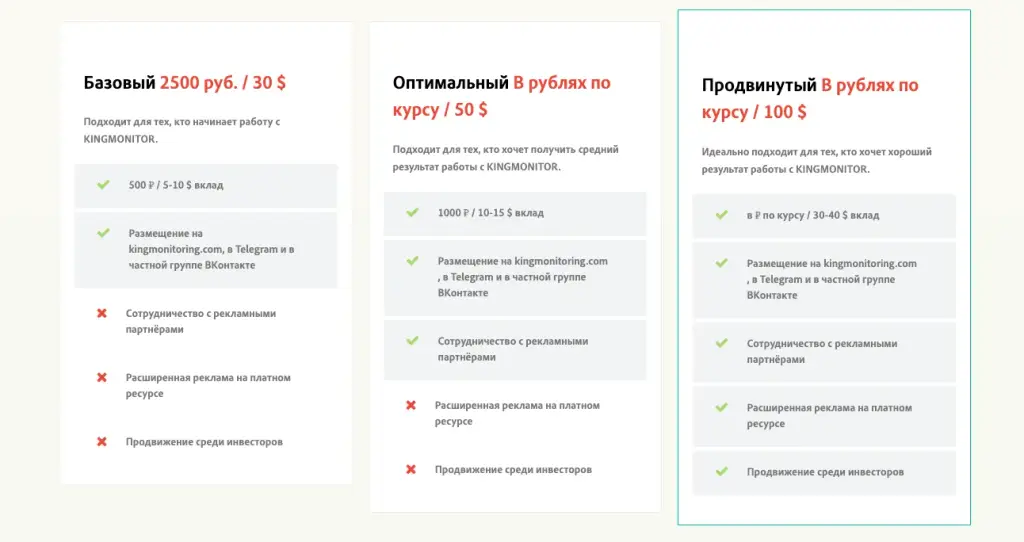 Базовый 2500 руб. / 30 $

Подходит для тех, кто начинает работу с KINGMONITOR.

500 ₽ / 5-10 $ вклад

Размещение на kingmonitoring.com, в Telegram и в частной группе ВКонтакте

Сотрудничество с рекламными партнёрами

Расширенная реклама на платном ресурсе

Продвижение среди инвесторов

Оптимальный В рублях по курсу / 50 $

Подходит для тех, кто хочет получить средний результат работы с KINGMONITOR.

1000 ₽ / 10-15 $ вклад

Размещение на kingmonitoring.com , в Telegram и в частной группе ВКонтакте

Сотрудничество с рекламными партнёрами

Расширенная реклама на платном ресурсе

Продвижение среди инвесторов

Продвинутый В рублях по курсу / 100 $

Идеально подходит для тех, кто хочет хороший результат работы с KINGMONITOR.

в ₽ по курсу / 30-40 $ вклад

Размещение на kingmonitoring.com , в Telegram и в частной группе ВКонтакте

Сотрудничество с рекламными партнёрами

Расширенная реклама на платном ресурсе

Продвижение среди инвесторов